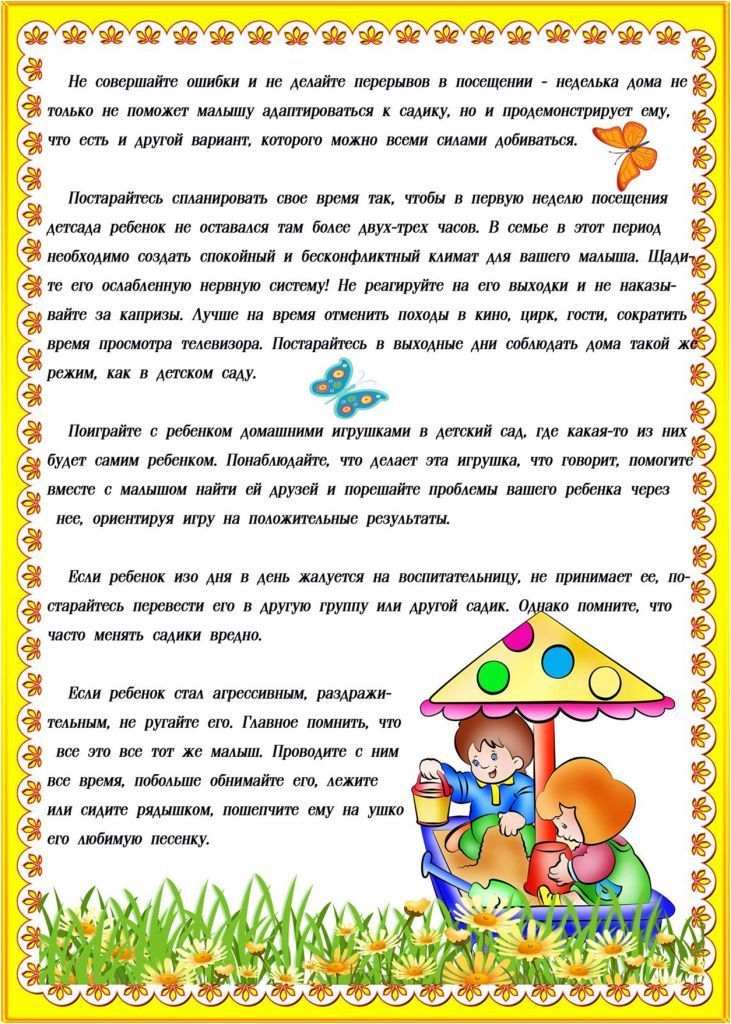 Не совершайте ошибки и не делайте перерывов в посещении - неделька дома не только не поможет малышу адаптироваться к садику, но и продемонстрирует ему, что есть и другой вариант, которого можно всеми силами добиваться.

Постарайтесь спланировать свое время так, чтобы в первую неделю посещения детсада ребенок не оставался там более двух-трех часов. В семье в этот период необходимо создать спокойный и бесконфликтный климат для вашего малыша. Щадите его ослабленную нервную систему! Не реагируйте на его выходки и не наказывайте за капризы. Лучше на время отменить походы в кино, цирк, гости, сократить время просмотра телевизора. Постарайтесь в выходные дни соблюдать дома такой же режим, как в детском саду.

Поиграйте с ребенком домашними игрушками в детский сад, где какая-то из них будет самим ребенком. Понаблюдайте, что делает эта игрушка, что говорит, помогите вместе с малышом найти ей друзей и порешайте проблемы вашего ребенка через нее, ориентируя игру на положительные результаты.

Если ребенок изо дня в день жалуется на воспитательницу, не принимает ее, постарайтесь перевести его в другую группу или другой садик. Однако помните, что часто менять садики вредно.

Если ребенок стал агрессивным, раздражительным, не ругайте его. Главное помнить, что все это все тот же малыш. Проводите с ним все время, побольше обнимайте его, лежите или сидите рядышком, пошепчите ему на ушко его любимую песенку.